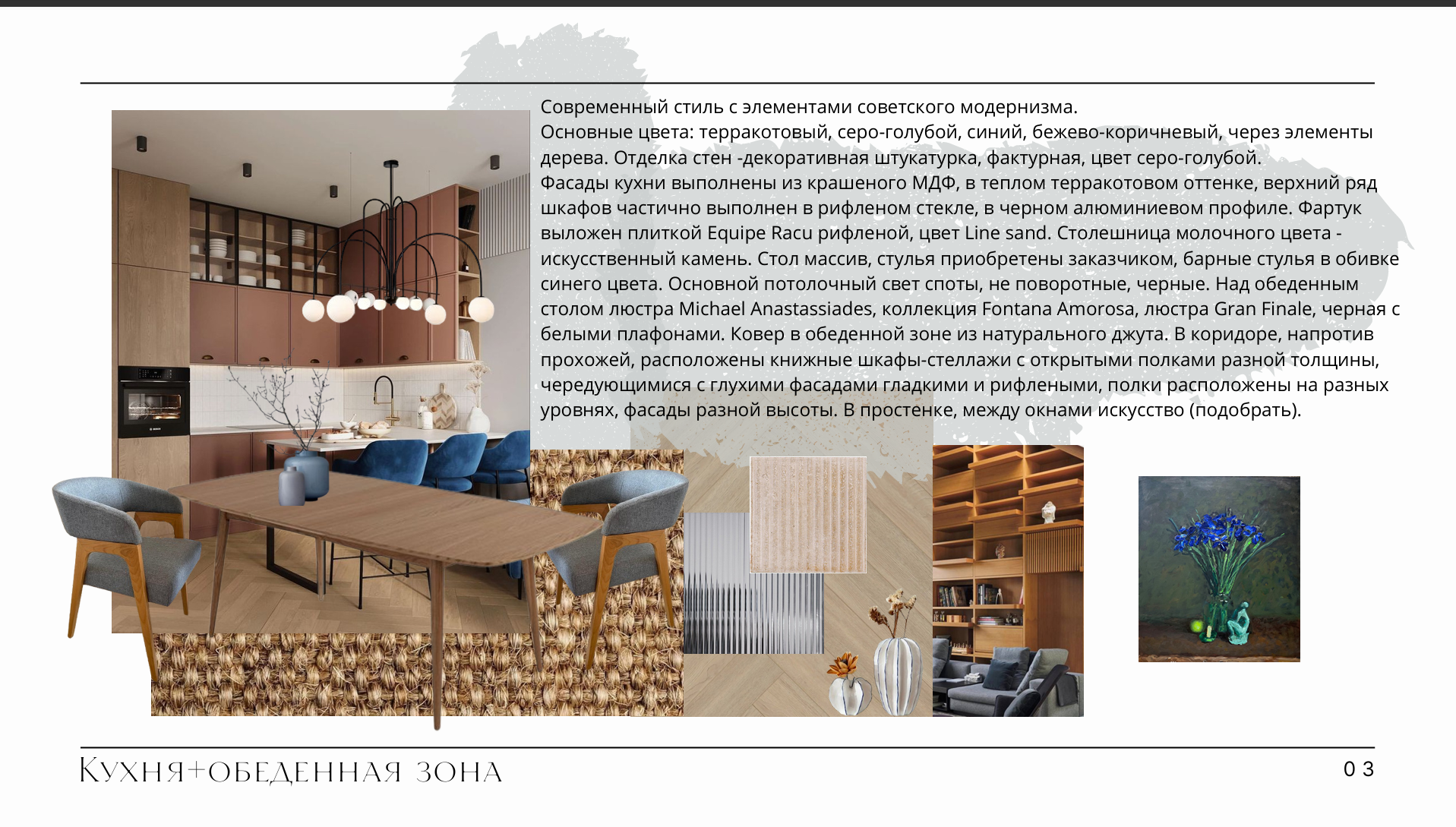 Современный стиль с элементами советского модернизма.
Основные цвета: терракотовый, серо-голубой, синий, бежево-коричневый, через элементы дерева. Отделка стен -декоративная штукатурка, фактурная, цвет серо-голубой.
Фасады кухни выполнены из крашеного МДФ, в теплом терракотовом оттенке, верхний ряд шкафов частично выполнен в рифленом стекле, в черном алюминиевом профиле. Фартук выложен плиткой Equipe Racu рифленой, цвет Line sand. Столешница молочного цвета - искусственный камень. Стол массив, стулья приобретены заказчиком, барные стулья в обивке синего цвета. Основной потолочный свет споты, не поворотные, черные. Над обеденным столом люстра Michael Anastassiades, коллекция Fontana Amorosa, люстра Gran Finale, черная с белыми плафонами. Ковер в обеденной зоне из натурального джута. В коридоре, напротив прохожей, расположены книжные шкафы-стеллажи с открытыми полками разной толщины, чередующимися с глухими фасадами гладкими и рифлеными, полки расположены на разных уровнях, фасады разной высоты. В простенке, между окнами искусство (подобрать).

Кухня+обеденная зона

03